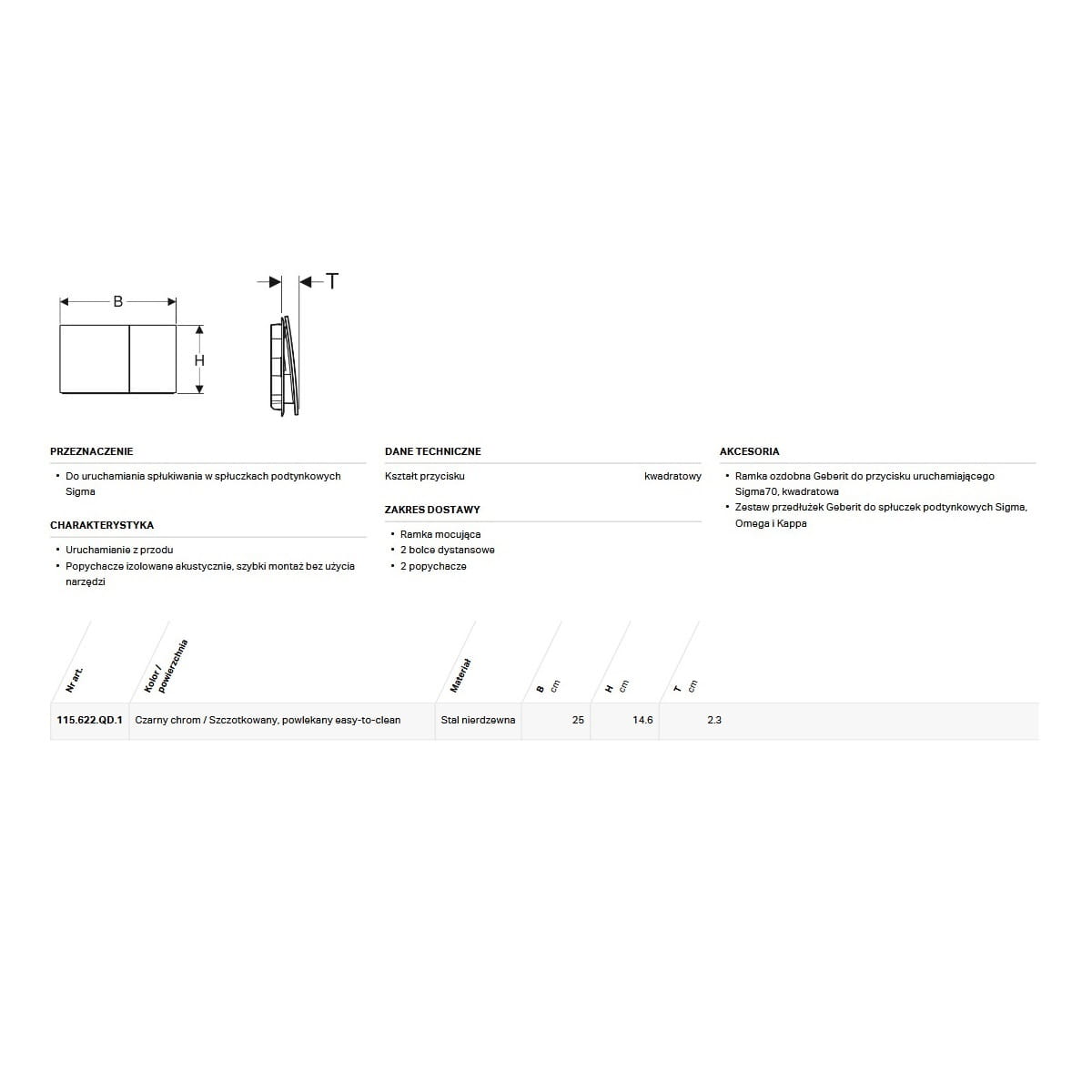 B

H

T

PRZEZNACZENIE

• Do uruchamiania spłukiwania w spłuczkach podtynkowych Sigma

CHARAKTERYSTYKA

• Uruchamianie z przodu
• Popychacze izolowane akustycznie, szybki montaż bez użycia narzędzi

DANE TECHNICZNE

Kształt przycisku kwadratowy

ZAKRES DOSTAWY

• Ramka mocująca
• 2 bolce dystansowe
• 2 popychacze

AKCESORIA

• Ramka ozdobna Geberit do przycisku uruchamiającego Sigma70, kwadratowa
• Zestaw przedłużek Geberit do spłuczek podtynkowych Sigma, Omega i Kappa

| Nr art. | Kolor / powierzchnia | Materiał | B cm | H cm | T cm |
|---|---|---|---|---|---|
| 115.622.QD.1 | Czarny chrom / Szczotkowany, powlekany easy-to-clean | Stal nierdzewna | 25 | 14.6 | 2.3 |